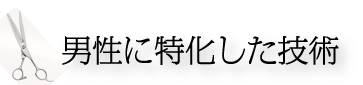 男性に特化した技術